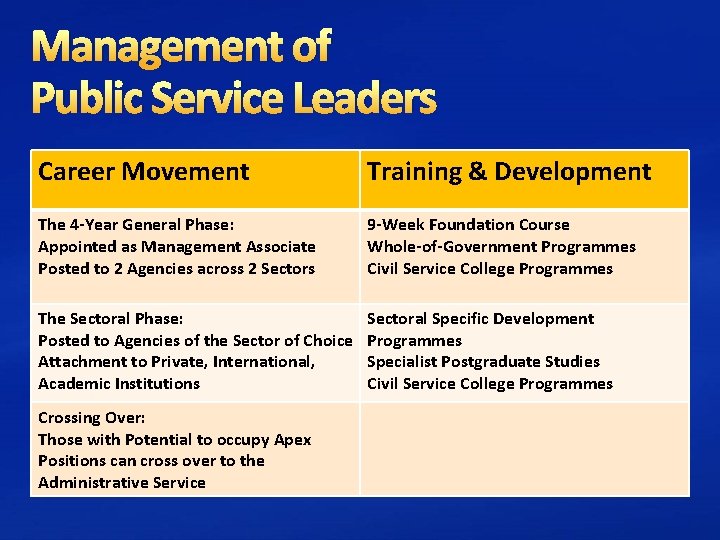 Management of Public Service Leaders

| Career Movement | Training & Development |
|---|---|
| The 4-Year General Phase: Appointed as Management Associate Posted to 2 Agencies across 2 Sectors | 9-Week Foundation Course Whole-of-Government Programmes Civil Service College Programmes |
| The Sectoral Phase: Posted to Agencies of the Sector of Choice Attachment to Private, International, Academic Institutions | Sectoral Specific Development Programmes Specialist Postgraduate Studies Civil Service College Programmes |
| Crossing Over: Those with Potential to occupy Apex Positions can cross over to the Administrative Service | |